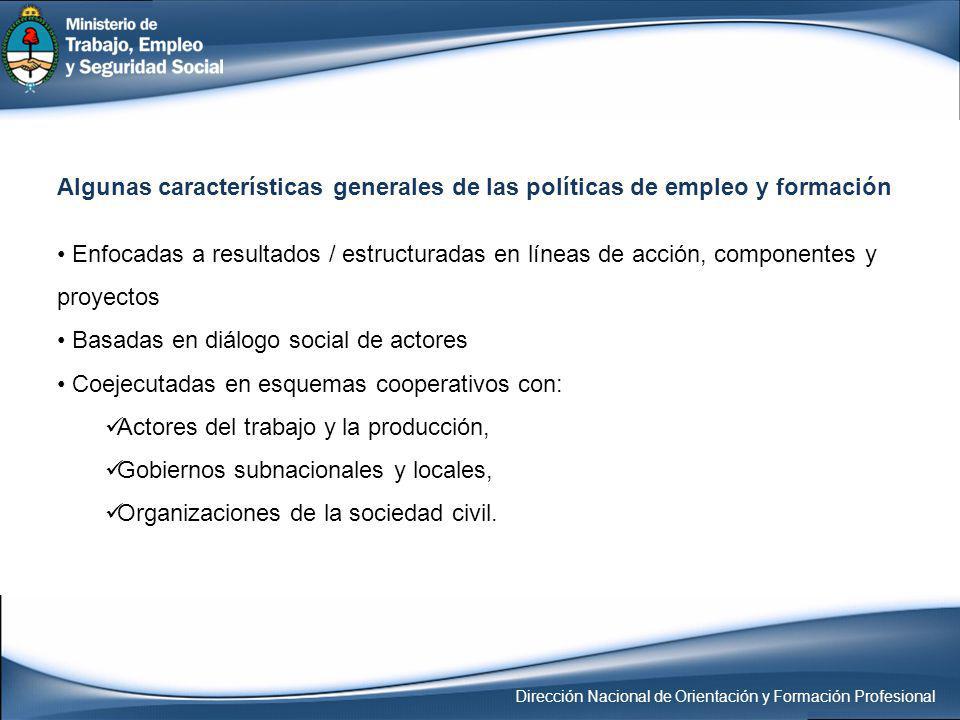 Ministerio de
Trabajo, Empleo
y Seguridad Social

Algunas características generales de las políticas de empleo y formación

• Enfocadas a resultados / estructuradas en líneas de acción, componentes y proyectos

• Basadas en diálogo social de actores

• Coejecutadas en esquemas cooperativos con:

✓Actores del trabajo y la producción,

✓Gobiernos subnacionales y locales,

✓Organizaciones de la sociedad civil.

Dirección Nacional de Orientación y Formación Profesional